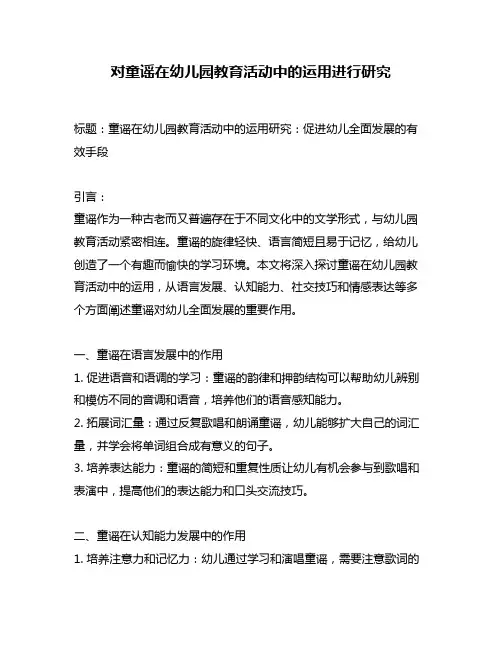 对童谣在幼儿园教育活动中的运用进行研究

标题：童谣在幼儿园教育活动中的运用研究：促进幼儿全面发展的有效手段

引言：
童谣作为一种古老而又普遍存在于不同文化中的文学形式，与幼儿园教育活动紧密相连。童谣的旋律轻快、语言简短且易于记忆，给幼儿创造了一个有趣而愉快的学习环境。本文将深入探讨童谣在幼儿园教育活动中的运用，从语言发展、认知能力、社交技巧和情感表达等多个方面阐述童谣对幼儿全面发展的重要作用。

一、童谣在语言发展中的作用
1. 促进语音和语调的学习：童谣的韵律和押韵结构可以帮助幼儿辨别和模仿不同的音调和语音，培养他们的语音感知能力。
2. 拓展词汇量：通过反复歌唱和朗诵童谣，幼儿能够扩大自己的词汇量，并学会将单词组合成有意义的句子。
3. 培养表达能力：童谣的简短和重复性质让幼儿有机会参与到歌唱和表演中，提高他们的表达能力和口头交流技巧。

二、童谣在认知能力发展中的作用
1. 培养注意力和记忆力：幼儿通过学习和演唱童谣，需要注意歌词的